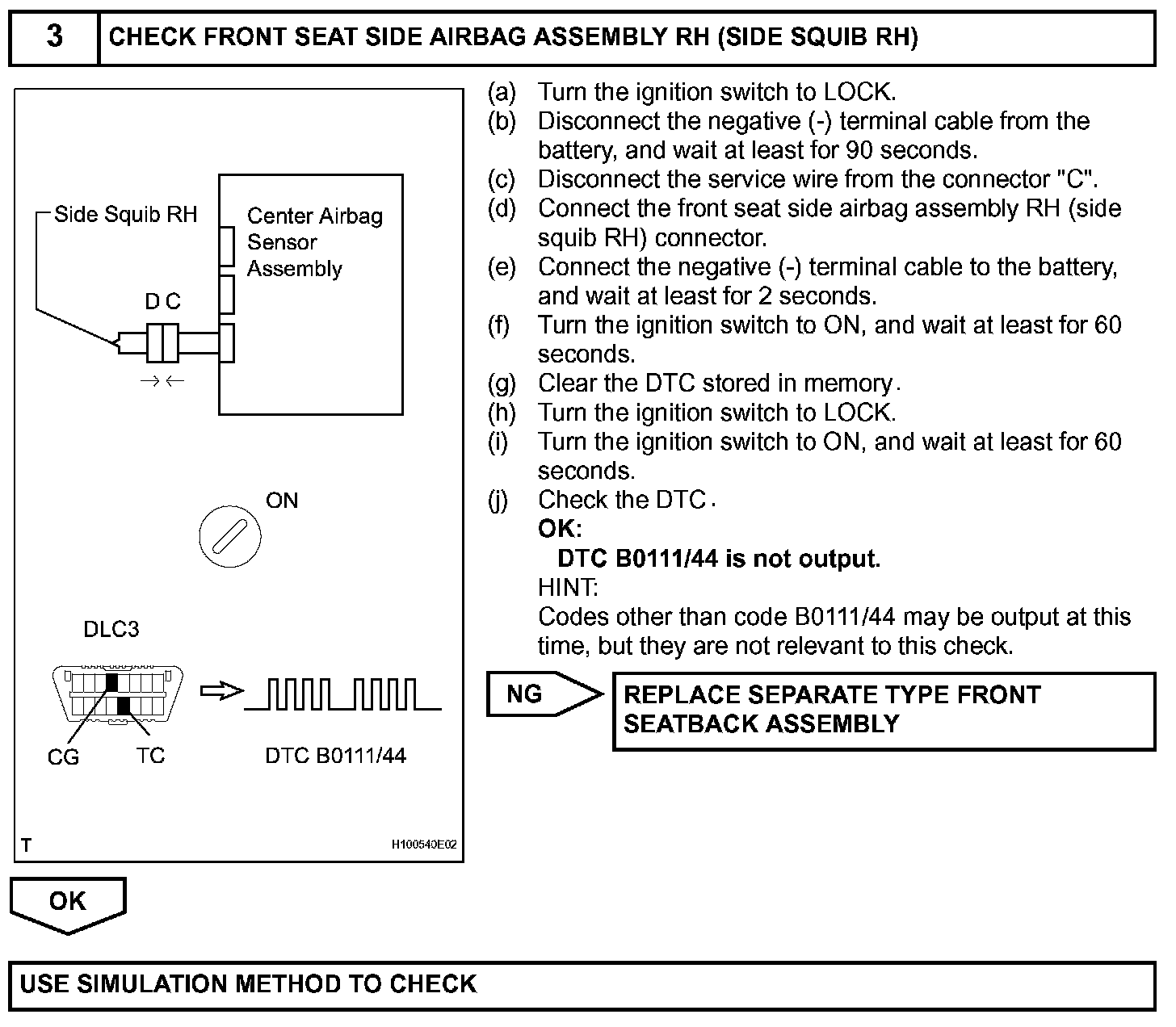 3 CHECK FRONT SEAT SIDE AIRBAG ASSEMBLY RH (SIDE SQUIB RH)

Side Squib RH
Center Airbag Sensor Assembly
D C
ON
DLC3
CG TC
DTC B0111/44
T
H100540E02

(a) Turn the ignition switch to LOCK.
(b) Disconnect the negative (-) terminal cable from the battery, and wait at least for 90 seconds.
(c) Disconnect the service wire from the connector "C".
(d) Connect the front seat side airbag assembly RH (side squib RH) connector.
(e) Connect the negative (-) terminal cable to the battery, and wait at least for 2 seconds.
(f) Turn the ignition switch to ON, and wait at least for 60 seconds.
(g) Clear the DTC stored in memory.
(h) Turn the ignition switch to LOCK.
(i) Turn the ignition switch to ON, and wait at least for 60 seconds.
(j) Check the DTC.
OK:
DTC B0111/44 is not output.
HINT:
Codes other than code B0111/44 may be output at this time, but they are not relevant to this check.

NG REPLACE SEPARATE TYPE FRONT SEATBACK ASSEMBLY

OK

USE SIMULATION METHOD TO CHECK